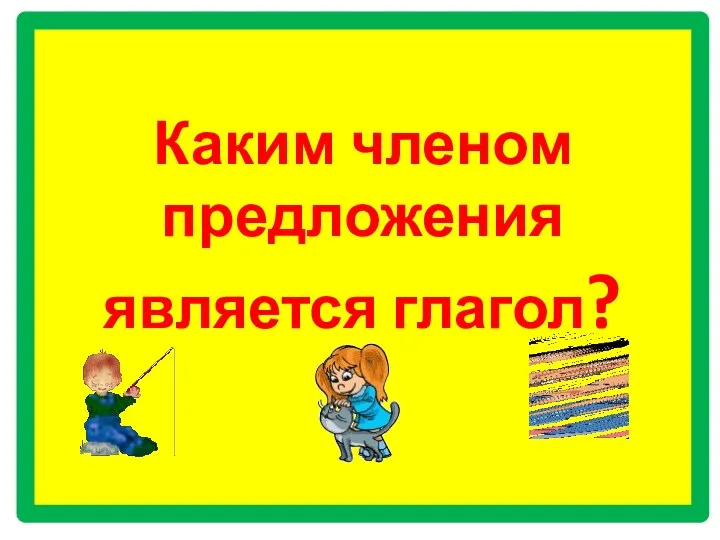 Каким членом предложения является глагол?